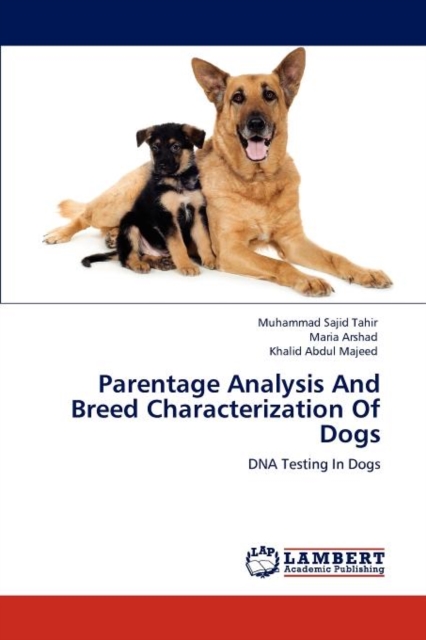 Muhammad Sajid Tahir
Maria Arshad
Khalid Abdul Majeed

Parentage Analysis And Breed Characterization Of Dogs

DNA Testing In Dogs

LAP
LAMBERT
Academic Publishing